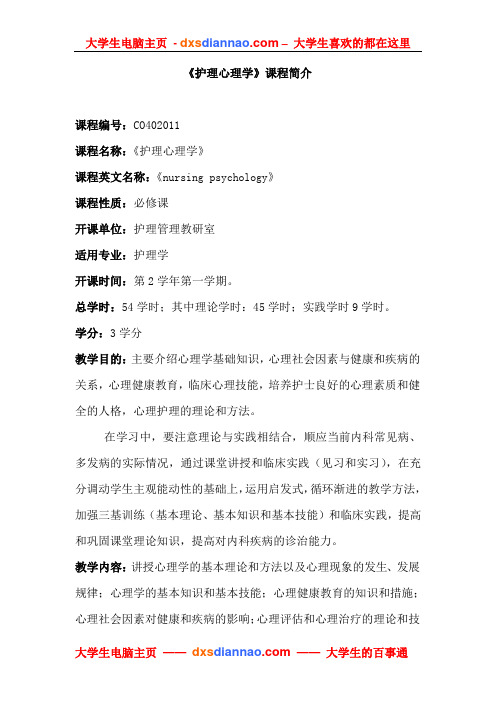 大学生电脑主页 - dxsdiannao.com – 大学生喜欢的都在这里

《护理心理学》课程简介

课程编号：C0402011

课程名称：《护理心理学》

课程英文名称：《nursing psychology》

课程性质：必修课

开课单位：护理管理教研室

适用专业：护理学

开课时间：第 2 学年第一学期。

总学时：54 学时；其中理论学时：45 学时；实践学时 9 学时。

学分：3 学分

教学目的：主要介绍心理学基础知识，心理社会因素与健康和疾病的关系，心理健康教育，临床心理技能，培养护士良好的心理素质和健全的人格，心理护理的理论和方法。

在学习中，要注意理论与实践相结合，顺应当前内科常见病、多发病的实际情况，通过课堂讲授和临床实践（见习和实习），在充分调动学生主观能动性的基础上，运用启发式，循环渐进的教学方法，加强三基训练（基本理论、基本知识和基本技能）和临床实践，提高和巩固课堂理论知识，提高对内科疾病的诊治能力。

教学内容：讲授心理学的基本理论和方法以及心理现象的发生、发展规律；心理学的基本知识和基本技能；心理健康教育的知识和措施；心理社会因素对健康和疾病的影响；心理评估和心理治疗的理论和技

大学生电脑主页 —— dxsdiannao.com —— 大学生的百事通